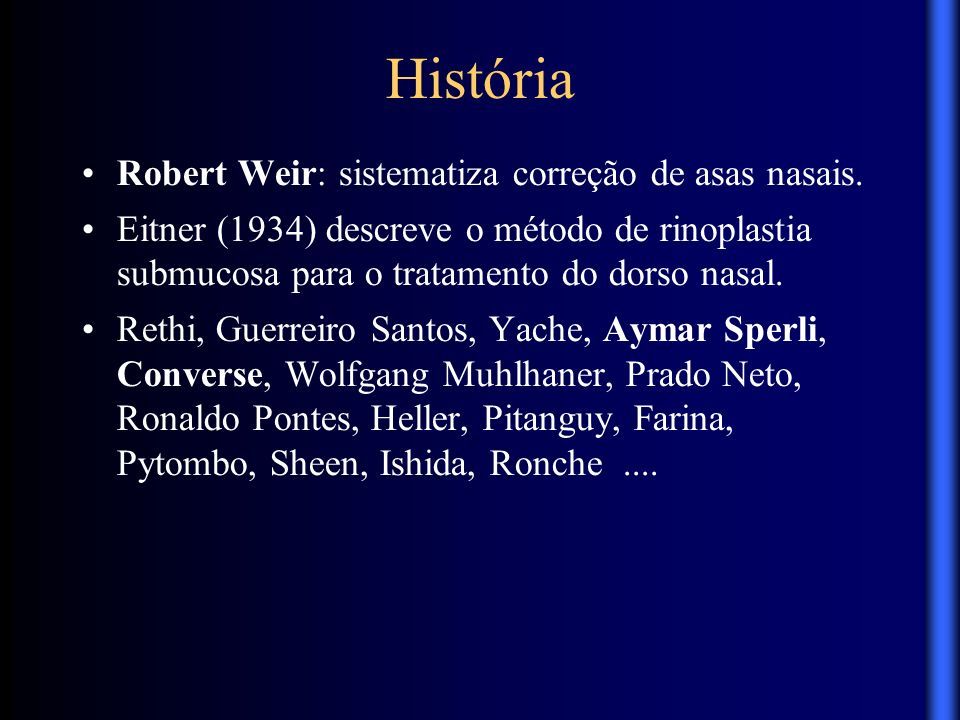 História

• Robert Weir: sistematiza correção de asas nasais.

• Eitner (1934) descreve o método de rinoplastia submucosa para o tratamento do dorso nasal.

• Rethi, Guerreiro Santos, Yache, Aymar Sperli, Converse, Wolfgang Muhlhaner, Prado Neto, Ronaldo Pontes, Heller, Pitanguy, Farina, Pytombo, Sheen, Ishida, Ronche ....